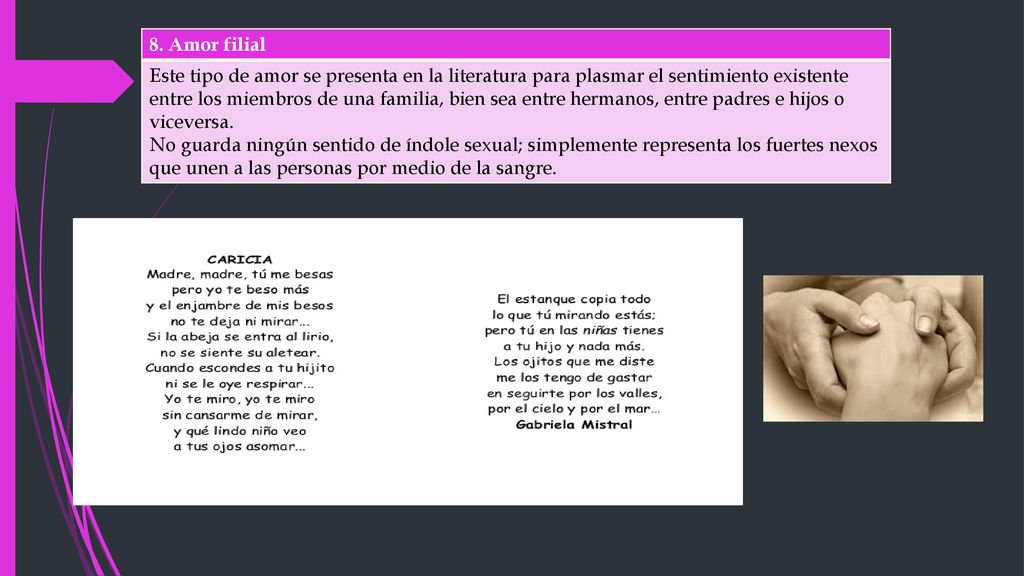 8. Amor filial

Este tipo de amor se presenta en la literatura para plasmar el sentimiento existente entre los miembros de una familia, bien sea entre hermanos, entre padres e hijos o viceversa.
No guarda ningún sentido de índole sexual; simplemente representa los fuertes nexos que unen a las personas por medio de la sangre.

CARICIA
Madre, madre, tú me besas
pero yo te beso más
y el enjambre de mis besos
no te deja ni mirar...
Si la abeja se entra al lirio,
no se siente su aletear.
Cuando escondes a tu hijito
ni se le oye respirar...
Yo te miro, yo te miro
sin cansarme de mirar,
y qué lindo niño veo
a tus ojos asomar...

El estanque copia todo
lo que tú mirando estás;
pero tú en las niñas tienes
a tu hijo y nada más.
Los ojitos que me diste
me los tengo de gastar
en seguirte por los valles,
por el cielo y por el mar...
Gabriela Mistral